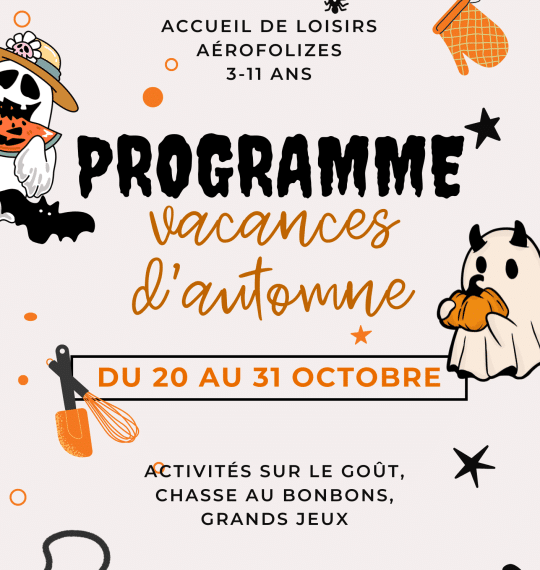 ACCUEIL DE LOISIRS
AÉROFOLIZES
3-11 ANS

PROGRAMME
vacances
d'automne

DU 20 AU 31 OCTOBRE

ACTIVITÉS SUR LE GOÛT,
CHASSE AU BONBONS,
GRANDS JEUX